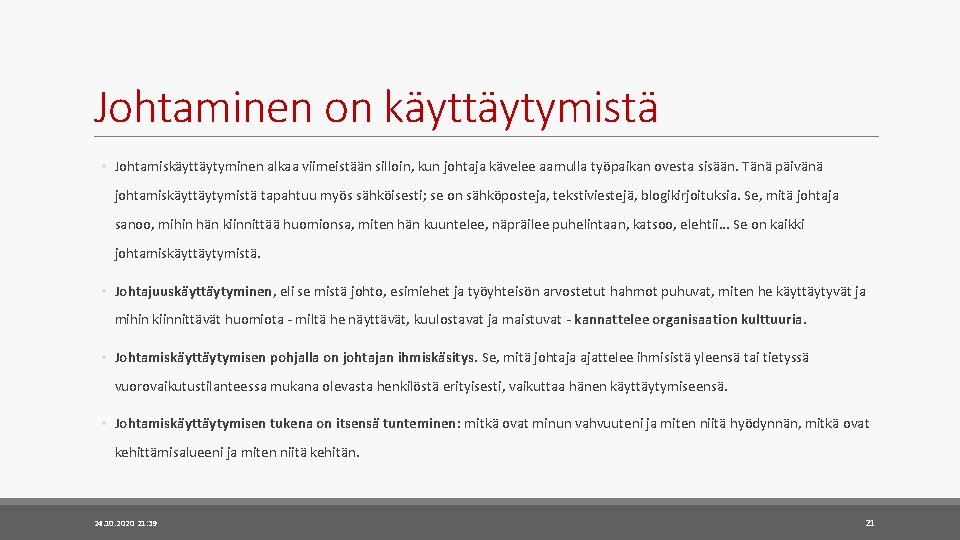 Johtaminen on käyttäytymistä

• Johtamiskäyttäytyminen alkaa viimeistään silloin, kun johtaja kävelee aamulla työpaikan ovesta sisään. Tänä päivänä johtamiskäyttäytymistä tapahtuu myös sähköisesti; se on sähköposteja, tekstiviestejä, blogikirjoituksia. Se, mitä johtaja sanoo, mihin hän kiinnittää huomionsa, miten hän kuuntelee, näpräilee puhelintaan, katsoo, elehtii… Se on kaikki johtamiskäyttäytymistä.

• Johtajuuskäyttäytyminen, eli se mistä johto, esimiehet ja työyhteisön arvostetut hahmot puhuvat, miten he käyttäytyvät ja mihin kiinnittävät huomiota - miltä he näyttävät, kuulostavat ja maistuvat - kannattelee organisaation kulttuuria.

• Johtamiskäyttäytymisen pohjalla on johtajan ihmiskäsitys. Se, mitä johtaja ajattelee ihmisistä yleensä tai tietyssä vuorovaikutustilanteessa mukana olevasta henkilöstä erityisesti, vaikuttaa hänen käyttäytymiseensä.

• Johtamiskäyttäytymisen tukena on itsensä tunteminen: mitkä ovat minun vahvuuteni ja miten niitä hyödynnän, mitkä ovat kehittämisalueeni ja miten niitä kehitän.

24.10.2020 21:39

21